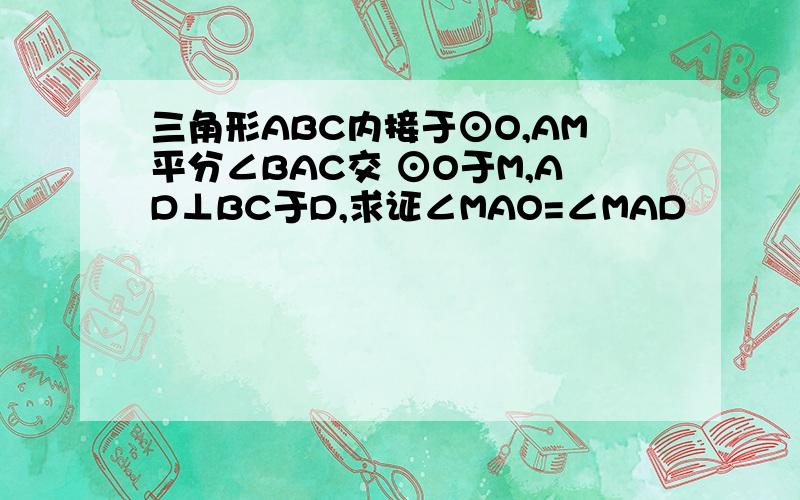 三角形ABC内接于⊙O,AM平分∠BAC交 ⊙O于M,AD⊥BC于D,求证∠MAO=∠MAD

ABC

Back to School